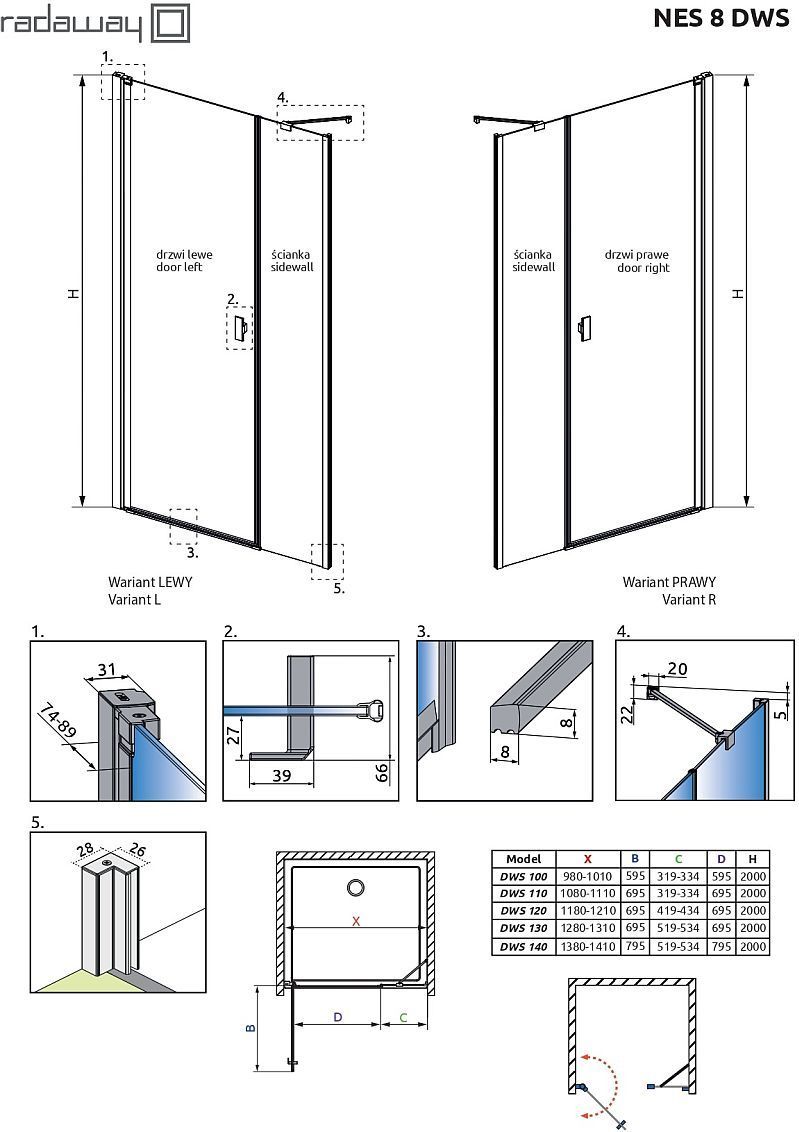 radaway

NES 8 DWS

1.

4.

H

drzwi lewe
door left

ścianka
sidewall

2.

3.

5.

Wariant LEWY
Variant L

ścianka
sidewall

drzwi prawe
door right

H

Wariant PRAWY
Variant R

1.

31

74-89

2.

27

39

66

3.

8

8

4.

20

22

5

5.

28

26

X

B

D

C

| Model | X | B | C | D | H |
|---|---|---|---|---|---|
| DWS 100 | 980-1010 | 595 | 319-334 | 595 | 2000 |
| DWS 110 | 1080-1110 | 695 | 319-334 | 695 | 2000 |
| DWS 120 | 1180-1210 | 695 | 419-434 | 695 | 2000 |
| DWS 130 | 1280-1310 | 695 | 519-534 | 695 | 2000 |
| DWS 140 | 1380-1410 | 795 | 519-534 | 795 | 2000 |